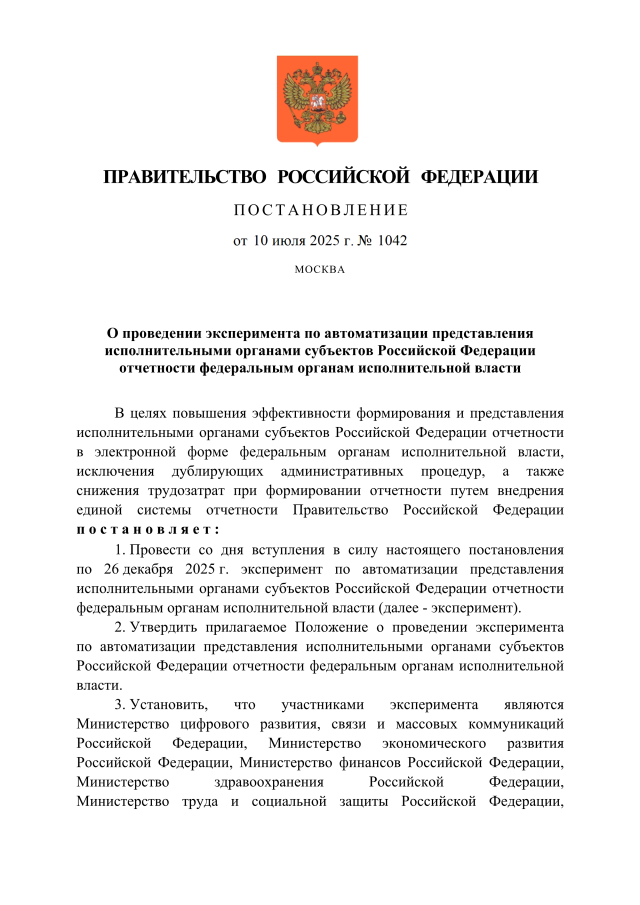 ПРАВИТЕЛЬСТВО РОССИЙСКОЙ ФЕДЕРАЦИИ

ПОСТАНОВЛЕНИЕ

от 10 июля 2025 г. № 1042

МОСКВА

О проведении эксперимента по автоматизации представления исполнительными органами субъектов Российской Федерации отчетности федеральным органам исполнительной власти

В целях повышения эффективности формирования и представления исполнительными органами субъектов Российской Федерации отчетности в электронной форме федеральным органам исполнительной власти, исключения дублирующих административных процедур, а также снижения трудозатрат при формировании отчетности путем внедрения единой системы отчетности Правительство Российской Федерации постановляет:

1. Провести со дня вступления в силу настоящего постановления по 26 декабря 2025 г. эксперимент по автоматизации представления исполнительными органами субъектов Российской Федерации отчетности федеральным органам исполнительной власти (далее - эксперимент).

2. Утвердить прилагаемое Положение о проведении эксперимента по автоматизации представления исполнительными органами субъектов Российской Федерации отчетности федеральным органам исполнительной власти.

3. Установить, что участниками эксперимента являются Министерство цифрового развития, связи и массовых коммуникаций Российской Федерации, Министерство экономического развития Российской Федерации, Министерство финансов Российской Федерации, Министерство здравоохранения Российской Федерации, Министерство труда и социальной защиты Российской Федерации,